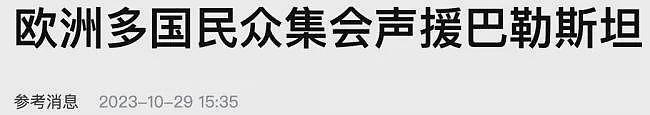 欧洲多国民众集会声援巴勒斯坦

参考消息 2023-10-29 15:35